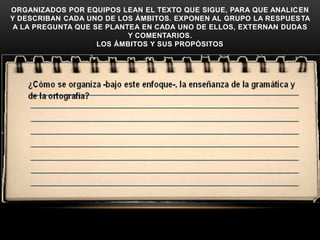 ORGANIZADOS POR EQUIPOS LEAN EL TEXTO QUE SIGUE, PARA QUE ANALICEN Y DESCRIBAN CADA UNO DE LOS ÁMBITOS. EXPONEN AL GRUPO LA RESPUESTA A LA PREGUNTA QUE SE PLANTEA EN CADA UNO DE ELLOS, EXTERNAN DUDAS Y COMENTARIOS.
LOS ÁMBITOS Y SUS PROPÓSITOS

¿Cómo se organiza -bajo este enfoque-, la enseñanza de la gramática y de la ortografía?